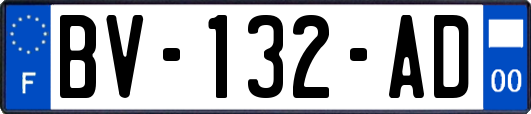 F
BV-132-AD
00